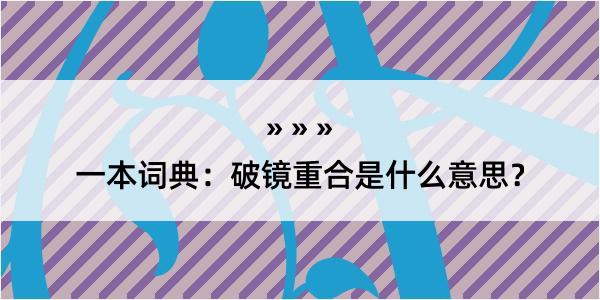 » » »

一本词典：破镜重合是什么意思？